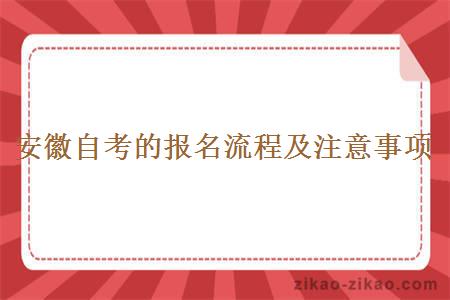 安徽自考的报名流程及注意事项

zikao-zikao.com